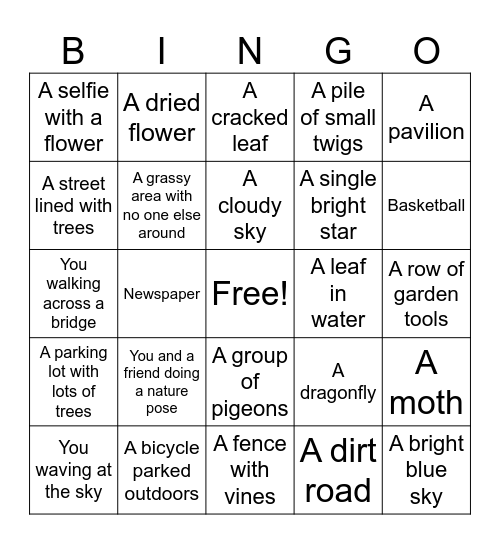 | B | I | N | G | O |
|---|---|---|---|---|
| A selfie with a flower | A dried flower | A cracked leaf | A pile of small twigs | A pavilion |
| A street lined with trees | A grassy area with no one else around | A cloudy sky | A single bright star | Basketball |
| You walking across a bridge | Newspaper | Free! | A leaf in water | A row of garden tools |
| A parking lot with lots of trees | You and a friend doing a nature pose | A group of pigeons | A dragonfly | A moth |
| You waving at the sky | A bicycle parked outdoors | A fence with vines | A dirt road | A bright blue sky |